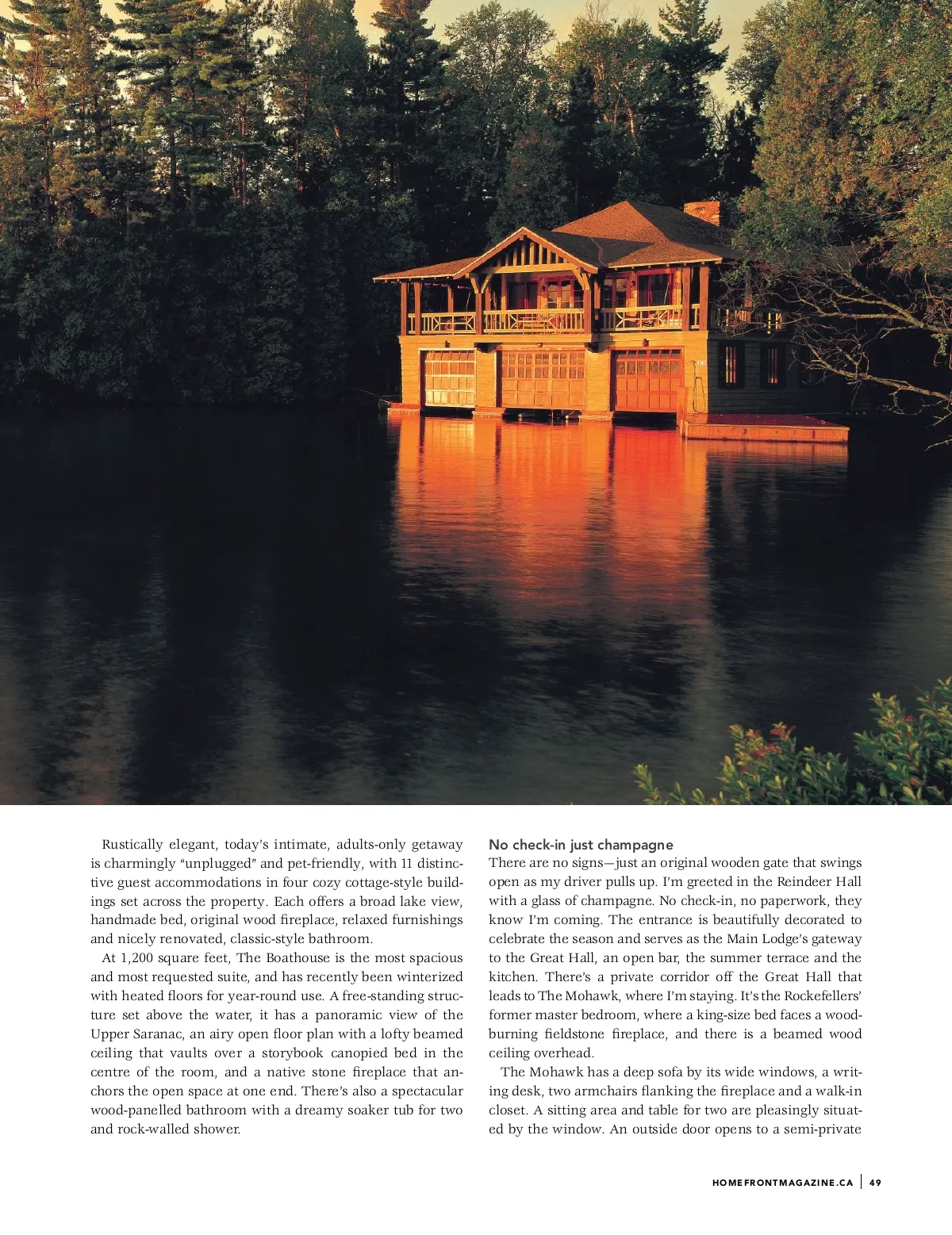 Rustically elegant, today's intimate, adults-only getaway is charmingly "unplugged" and pet-friendly, with 11 distinctive guest accommodations in four cozy cottage-style buildings set across the property. Each offers a broad lake view, handmade bed, original wood fireplace, relaxed furnishings and nicely renovated, classic-style bathroom.

At 1,200 square feet, The Boathouse is the most spacious and most requested suite, and has recently been winterized with heated floors for year-round use. A free-standing structure set above the water, it has a panoramic view of the Upper Saranac, an airy open floor plan with a lofty beamed ceiling that vaults over a storybook canopied bed in the centre of the room, and a native stone fireplace that anchors the open space at one end. There's also a spectacular wood-panelled bathroom with a dreamy soaker tub for two and rock-walled shower.

No check-in just champagne
There are no signs—just an original wooden gate that swings open as my driver pulls up. I'm greeted in the Reindeer Hall with a glass of champagne. No check-in, no paperwork, they know I'm coming. The entrance is beautifully decorated to celebrate the season and serves as the Main Lodge's gateway to the Great Hall, an open bar, the summer terrace and the kitchen. There's a private corridor off the Great Hall that leads to The Mohawk, where I'm staying. It's the Rockefellers' former master bedroom, where a king-size bed faces a wood-burning fieldstone fireplace, and there is a beamed wood ceiling overhead.

The Mohawk has a deep sofa by its wide windows, a writing desk, two armchairs flanking the fireplace and a walk-in closet. A sitting area and table for two are pleasingly situated by the window. An outside door opens to a semi-private

HOMEFRONTMAGAZINE.CA | 49